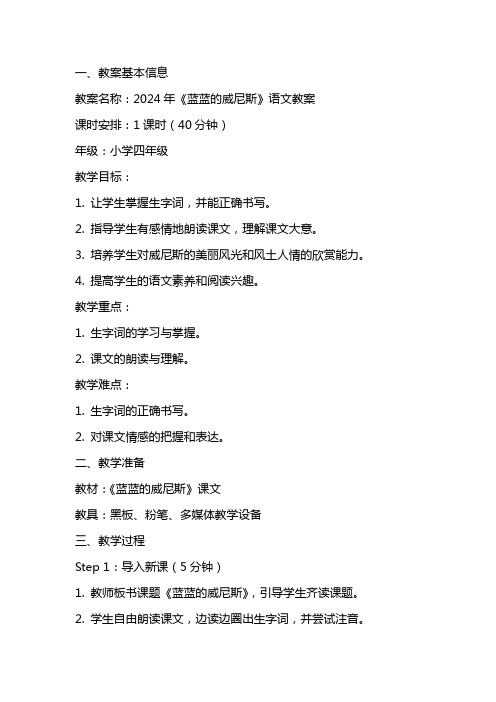 一、教案基本信息

教案名称：2024 年《蓝蓝的威尼斯》语文教案

课时安排：1 课时（40 分钟）

年级：小学四年级

教学目标：

1. 让学生掌握生字词，并能正确书写。

2. 指导学生有感情地朗读课文，理解课文大意。

3. 培养学生对威尼斯的美丽风光和风土人情的欣赏能力。

4. 提高学生的语文素养和阅读兴趣。

教学重点：

1. 生字词的学习与掌握。

2. 课文的朗读与理解。

教学难点：

1. 生字词的正确书写。

2. 对课文情感的把握和表达。

二、教学准备

教材：《蓝蓝的威尼斯》课文

教具：黑板、粉笔、多媒体教学设备

三、教学过程

Step 1：导入新课（5 分钟）

1. 教师板书课题《蓝蓝的威尼斯》，引导学生齐读课题。

2. 学生自由朗读课文，边读边圈出生字词，并尝试注音。